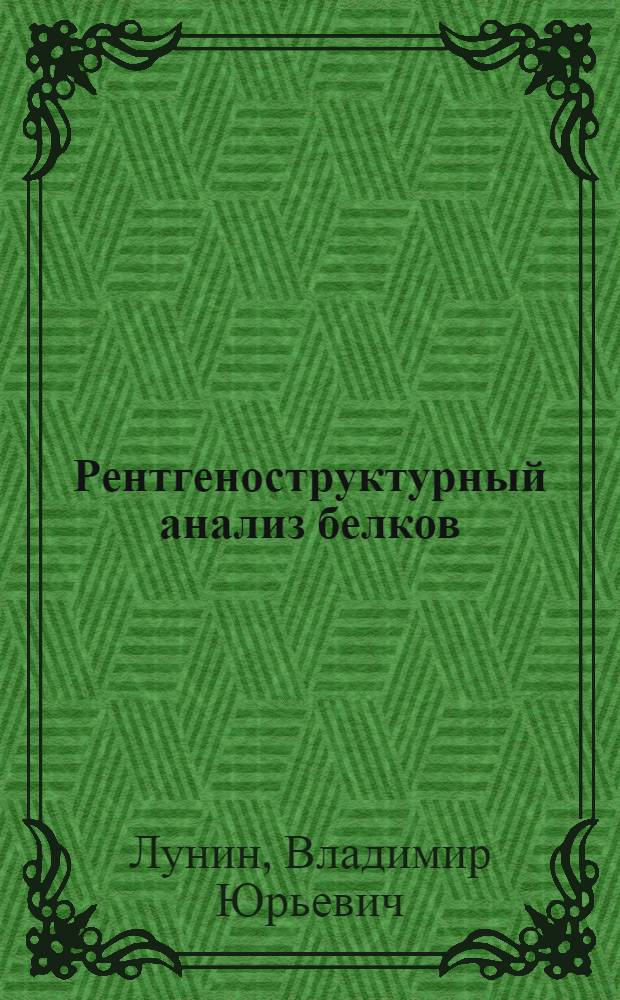 Рентгеноструктурный анализ белков

Лунин, Владимир Юрьевич